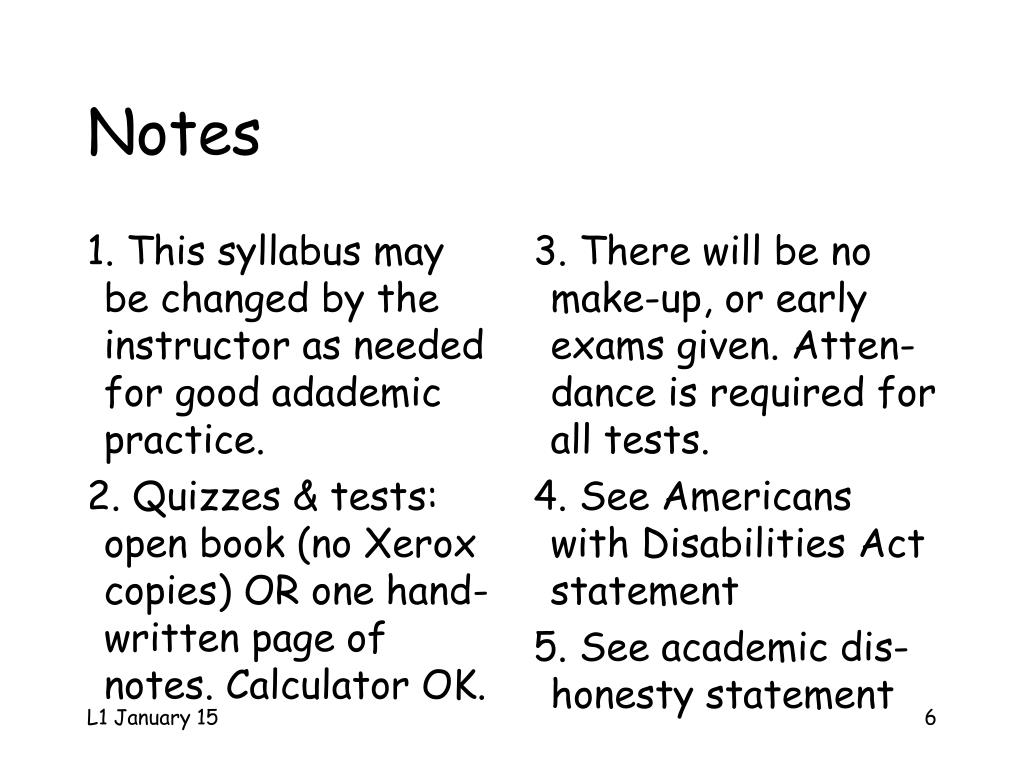 Notes

1. This syllabus may be changed by the instructor as needed for good adademic practice.

2. Quizzes & tests: open book (no Xerox copies) OR one handwritten page of notes. Calculator OK.

3. There will be no make-up, or early exams given. Attendance is required for all tests.

4. See Americans with Disabilities Act statement

5. See academic dishonesty statement

L1 January 15

6